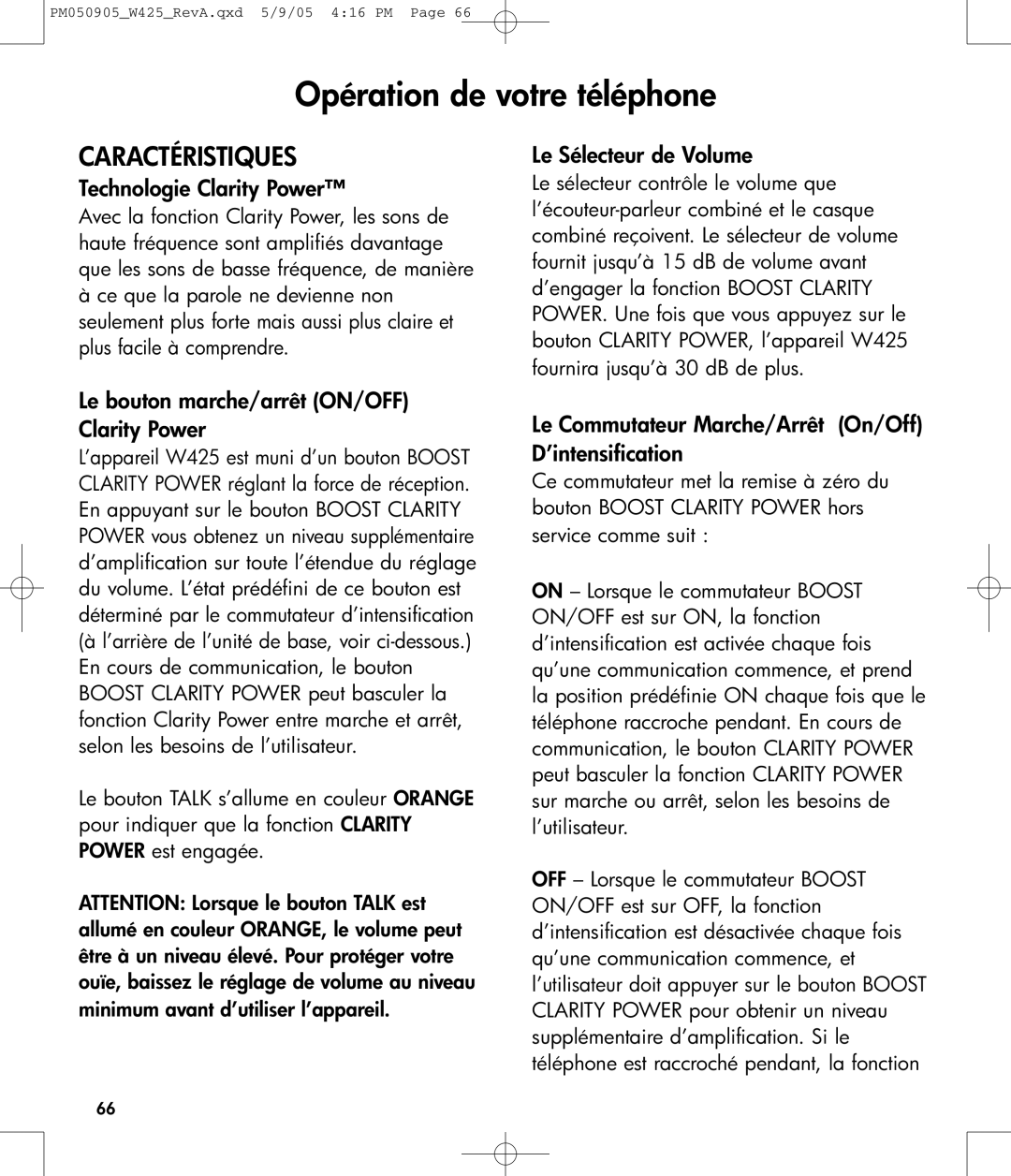 PM050905_W425_RevA.qxd 5/9/05 4:16 PM Page 66

Opération de votre téléphone

CARACTÉRISTIQUES

Technologie Clarity Power™

Avec la fonction Clarity Power, les sons de haute fréquence sont amplifiés davantage que les sons de basse fréquence, de manière à ce que la parole ne devienne non seulement plus forte mais aussi plus claire et plus facile à comprendre.

Le bouton marche/arrêt (ON/OFF) Clarity Power

L'appareil W425 est muni d'un bouton BOOST CLARITY POWER réglant la force de réception. En appuyant sur le bouton BOOST CLARITY POWER vous obtenez un niveau supplémentaire d'amplification sur toute l'étendue du réglage du volume. L'état prédéfini de ce bouton est déterminé par le commutateur d'intensification (à l'arrière de l'unité de base, voir ci-dessous.) En cours de communication, le bouton BOOST CLARITY POWER peut basculer la fonction Clarity Power entre marche et arrêt, selon les besoins de l'utilisateur.

Le bouton TALK s'allume en couleur ORANGE pour indiquer que la fonction CLARITY POWER est engagée.

ATTENTION: Lorsque le bouton TALK est allumé en couleur ORANGE, le volume peut être à un niveau élevé. Pour protéger votre ouïe, baissez le réglage de volume au niveau minimum avant d'utiliser l'appareil.

Le Sélecteur de Volume

Le sélecteur contrôle le volume que l'écouteur-parleur combiné et le casque combiné reçoivent. Le sélecteur de volume fournit jusqu'à 15 dB de volume avant d'engager la fonction BOOST CLARITY POWER. Une fois que vous appuyez sur le bouton CLARITY POWER, l'appareil W425 fournira jusqu'à 30 dB de plus.

Le Commutateur Marche/Arrêt (On/Off) D'intensification

Ce commutateur met la remise à zéro du bouton BOOST CLARITY POWER hors service comme suit :

ON – Lorsque le commutateur BOOST ON/OFF est sur ON, la fonction d'intensification est activée chaque fois qu'une communication commence, et prend la position prédéfinie ON chaque fois que le téléphone raccroche pendant. En cours de communication, le bouton CLARITY POWER peut basculer la fonction CLARITY POWER sur marche ou arrêt, selon les besoins de l'utilisateur.

OFF – Lorsque le commutateur BOOST ON/OFF est sur OFF, la fonction d'intensification est désactivée chaque fois qu'une communication commence, et l'utilisateur doit appuyer sur le bouton BOOST CLARITY POWER pour obtenir un niveau supplémentaire d'amplification. Si le téléphone est raccroché pendant, la fonction

66